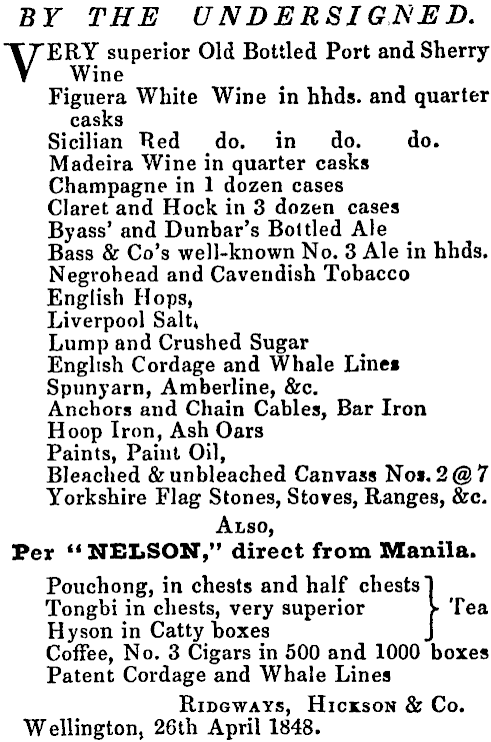 BY THE UNDERSIGNED.

VERY superior Old Bottled Port and Sherry Wine
Figuera White Wine in hhds. and quarter casks
Sicilian Red do. in do. do.
Madeira Wine in quarter casks
Champagne in 1 dozen cases
Claret and Hock in 3 dozen cases
Byass' and Dunbar's Bottled Ale
Bass & Co's well-known No. 3 Ale in hhds.
Negrohead and Cavendish Tobacco
English Hops,
Liverpool Salt,
Lump and Crushed Sugar
English Cordage and Whale Lines
Spunyarn, Amberline, &c.
Anchors and Chain Cables, Bar Iron
Hoop Iron, Ash Oars
Paints, Paint Oil,
Bleached & unbleached Canvass Nos. 2 @ 7
Yorkshire Flag Stones, Stoves, Ranges, &c.

ALSO,

Per "NELSON," direct from Manila.

Pouchong, in chests and half chests
Tongbi in chests, very superior
Hyson in Catty boxes
Tea
Coffee, No. 3 Cigars in 500 and 1000 boxes
Patent Cordage and Whale Lines

RIDGWAYS, HICKSON & Co.
Wellington, 26th April 1848.